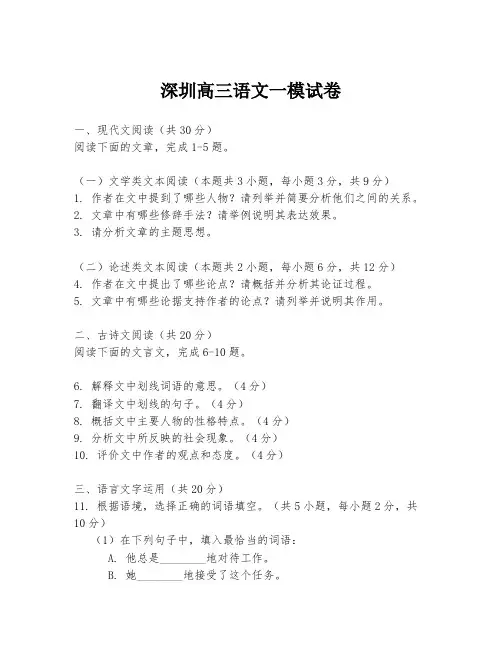 深圳高三语文一模试卷

一、现代文阅读（共 30 分）
阅读下面的文章，完成 1-5 题。

（一）文学类文本阅读（本题共 3 小题，每小题 3 分，共 9 分）
1. 作者在文中提到了哪些人物？请列举并简要分析他们之间的关系。
2. 文章中有哪些修辞手法？请举例说明其表达效果。
3. 请分析文章的主题思想。

（二）论述类文本阅读（本题共 2 小题，每小题 6 分，共 12 分）
4. 作者在文中提出了哪些论点？请概括并分析其论证过程。
5. 文章中有哪些论据支持作者的论点？请列举并说明其作用。

二、古诗文阅读（共 20 分）
阅读下面的文言文，完成 6-10 题。

6. 解释文中划线词语的意思。（4 分）
7. 翻译文中划线的句子。（4 分）
8. 概括文中主要人物的性格特点。（4 分）
9. 分析文中所反映的社会现象。（4 分）
10. 评价文中作者的观点和态度。（4 分）

三、语言文字运用（共 20 分）
11. 根据语境，选择正确的词语填空。（共 5 小题，每小题 2 分，共 10 分）
（1）在下列句子中，填入最恰当的词语：
A. 他总是________地对待工作。
B. 她________地接受了这个任务。